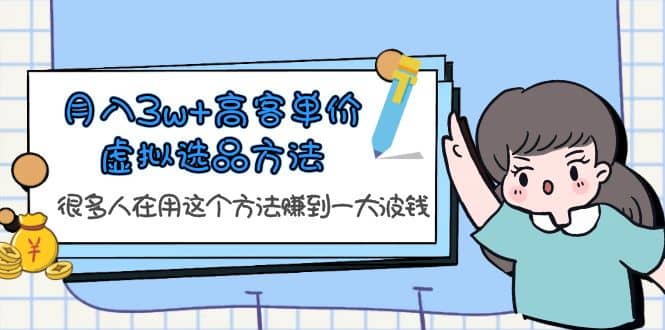 月入3w+高客单价
虚拟选品方法

很多人在用这个方法赚到一大波钱

¥